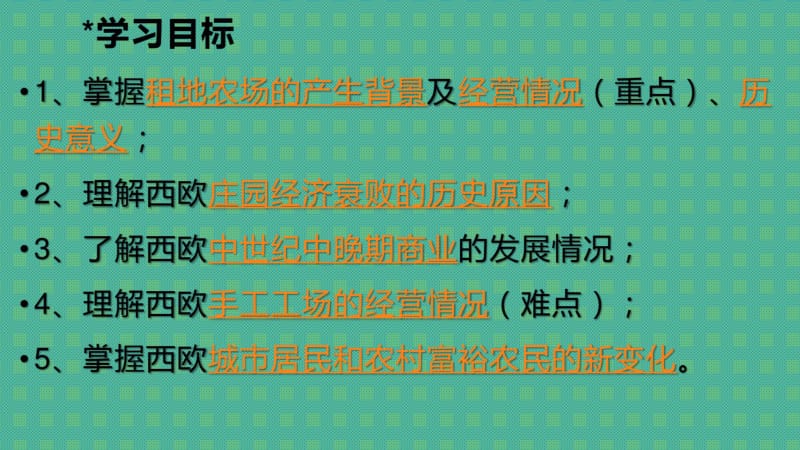 *学习目标

•1、掌握租地农场的产生背景及经营情况（重点）、历史意义；

•2、理解西欧庄园经济衰败的历史原因；

•3、了解西欧中世纪中晚期商业的发展情况；

•4、理解西欧手工工场的经营情况（难点）；

•5、掌握西欧城市居民和农村富裕农民的新变化。